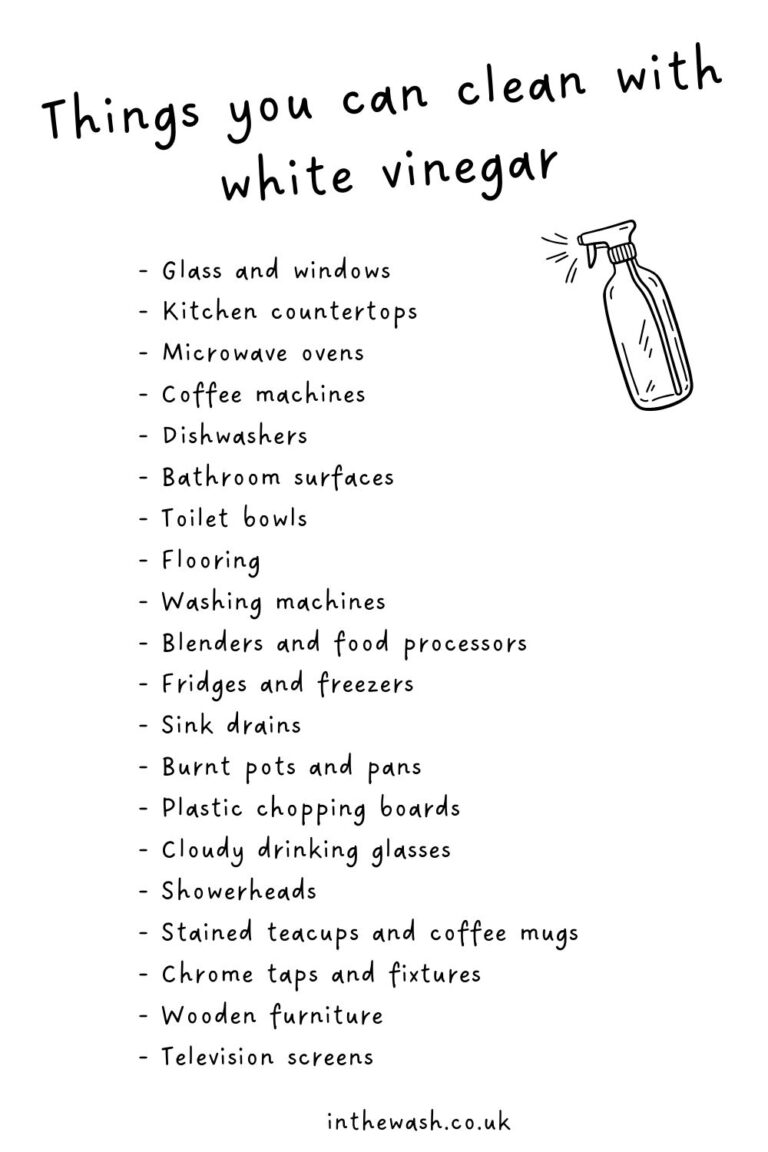 Things you can clean with white vinegar

- Glass and windows
- Kitchen countertops
- Microwave ovens
- Coffee machines
- Dishwashers
- Bathroom surfaces
- Toilet bowls
- Flooring
- Washing machines
- Blenders and food processors
- Fridges and freezers
- Sink drains
- Burnt pots and pans
- Plastic chopping boards
- Cloudy drinking glasses
- Showerheads
- Stained teacups and coffee mugs
- Chrome taps and fixtures
- Wooden furniture
- Television screens

inthewash.co.uk